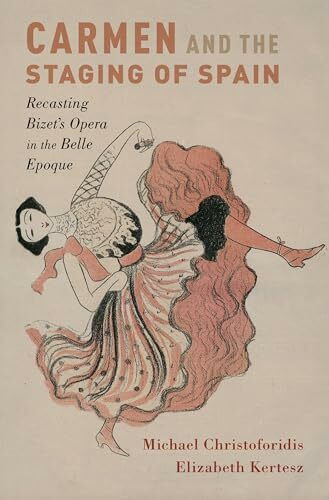 CARMEN AND THE STAGING OF SPAIN

Recasting Bizet's Opera in the Belle Epoque

Michael Christoforidis
Elizabeth Kertesz